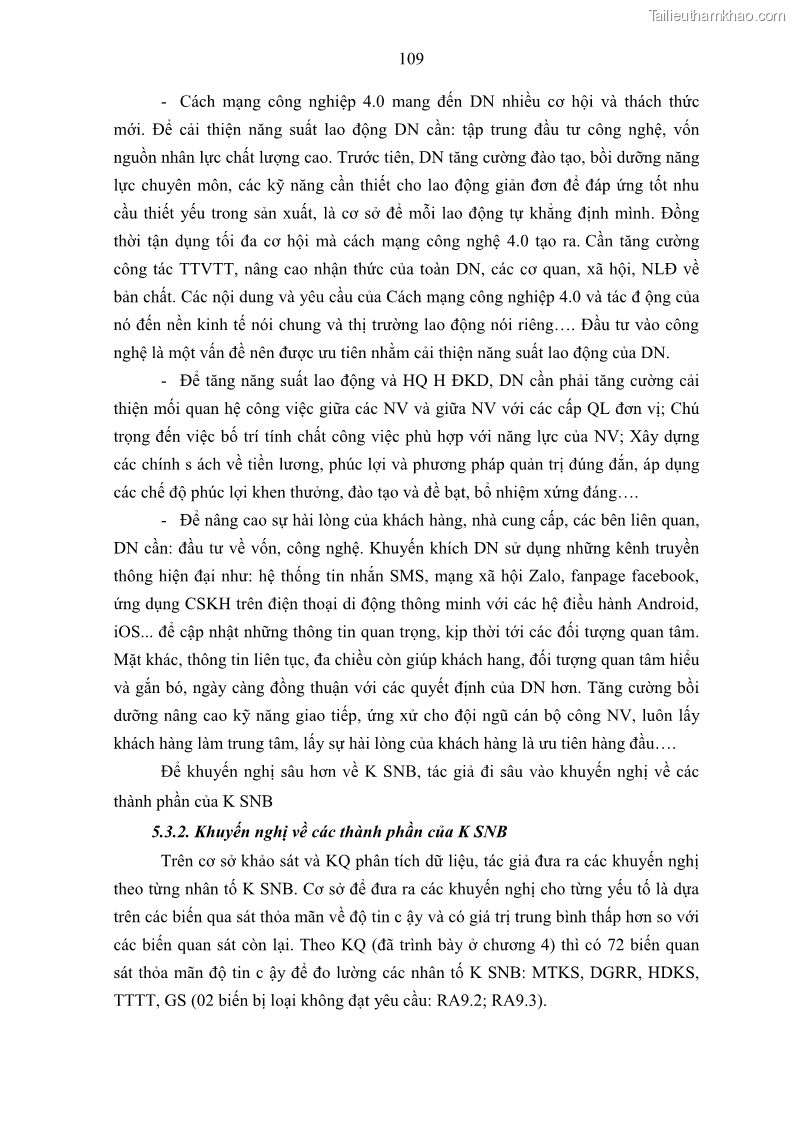 Tailieuthamkhao.com

109

- Cách mạng công nghiệp 4.0 mang đến DN nhiều cơ hội và thách thức mới. Để cải thiện năng suất lao động DN cần: tập trung đầu tư công nghệ, vốn nguồn nhân lực chất lượng cao. Trước tiên, DN tăng cường đào tạo, bồi dưỡng năng lực chuyên môn, các kỹ năng cần thiết cho lao động giản đơn để đáp ứng tốt nhu cầu thiết yếu trong sản xuất, là cơ sở để mỗi lao động tự khẳng định mình. Đồng thời tận dụng tối đa cơ hội mà cách mạng công nghệ 4.0 tạo ra. Cần tăng cường công tác TTVTT, nâng cao nhận thức của toàn DN, các cơ quan, xã hội, NLĐ về bản chất. Các nội dung và yêu cầu của Cách mạng công nghiệp 4.0 và tác đ ộng của nó đến nền kinh tế nói chung và thị trường lao động nói riêng…. Đầu tư vào công nghệ là một vấn đề nên được ưu tiên nhằm cải thiện năng suất lao động của DN.

- Để tăng năng suất lao động và HQ H ĐKD, DN cần phải tăng cường cải thiện mối quan hệ công việc giữa các NV và giữa NV với các cấp QL đơn vị; Chú trọng đến việc bố trí tính chất công việc phù hợp với năng lực của NV; Xây dựng các chính s ách về tiền lương, phúc lợi và phương pháp quản trị đúng đắn, áp dụng các chế độ phúc lợi khen thưởng, đào tạo và đề bạt, bổ nhiệm xứng đáng….

- Để nâng cao sự hài lòng của khách hàng, nhà cung cấp, các bên liên quan, DN cần: đầu tư về vốn, công nghệ. Khuyến khích DN sử dụng những kênh truyền thông hiện đại như: hệ thống tin nhắn SMS, mạng xã hội Zalo, fanpage facebook, ứng dụng CSKH trên điện thoại di động thông minh với các hệ điều hành Android, iOS... để cập nhật những thông tin quan trọng, kịp thời tới các đối tượng quan tâm. Mặt khác, thông tin liên tục, đa chiều còn giúp khách hang, đối tượng quan tâm hiểu và gắn bó, ngày càng đồng thuận với các quyết định của DN hơn. Tăng cường bồi dưỡng nâng cao kỹ năng giao tiếp, ứng xử cho đội ngũ cán bộ công NV, luôn lấy khách hàng làm trung tâm, lấy sự hài lòng của khách hàng là ưu tiên hàng đầu….

Để khuyến nghị sâu hơn về K SNB, tác giả đi sâu vào khuyến nghị về các thành phần của K SNB

5.3.2. Khuyến nghị về các thành phần của K SNB

Trên cơ sở khảo sát và KQ phân tích dữ liệu, tác giả đưa ra các khuyến nghị theo từng nhân tố K SNB. Cơ sở để đưa ra các khuyến nghị cho từng yếu tố là dựa trên các biến qua sát thỏa mãn về độ tin c ậy và có giá trị trung bình thấp hơn so với các biến quan sát còn lại. Theo KQ (đã trình bày ở chương 4) thì có 72 biến quan sát thỏa mãn độ tin c ậy để đo lường các nhân tố K SNB: MTKS, DGRR, HDKS, TTTT, GS (02 biến bị loại không đạt yêu cầu: RA9.2; RA9.3).